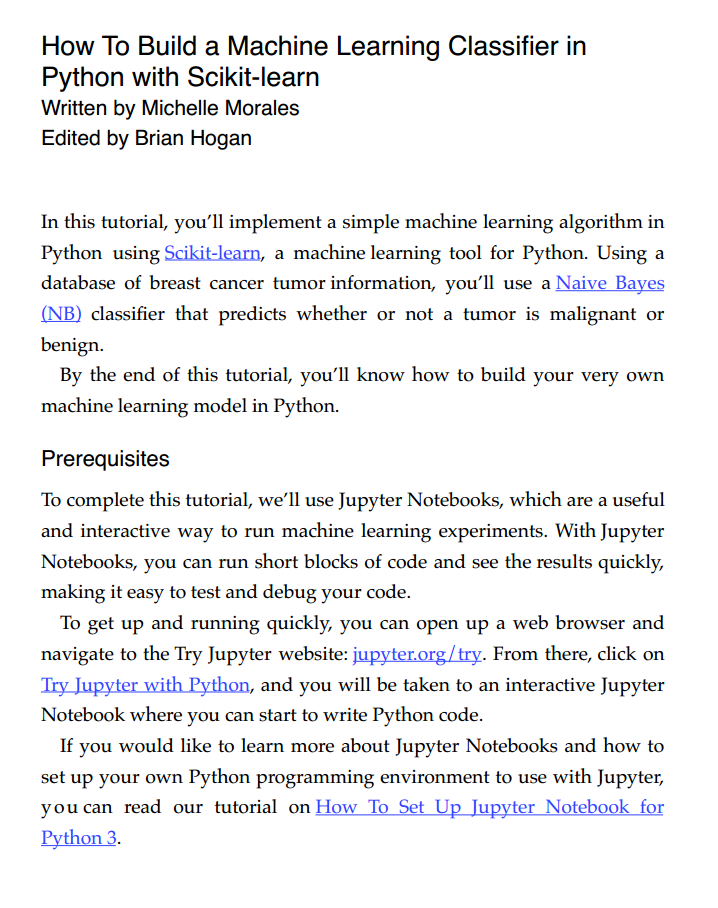 How To Build a Machine Learning Classifier in Python with Scikit-learn
Written by Michelle Morales
Edited by Brian Hogan

In this tutorial, you'll implement a simple machine learning algorithm in Python using Scikit-learn, a machine learning tool for Python. Using a database of breast cancer tumor information, you'll use a Naive Bayes (NB) classifier that predicts whether or not a tumor is malignant or benign.

By the end of this tutorial, you'll know how to build your very own machine learning model in Python.

Prerequisites

To complete this tutorial, we'll use Jupyter Notebooks, which are a useful and interactive way to run machine learning experiments. With Jupyter Notebooks, you can run short blocks of code and see the results quickly, making it easy to test and debug your code.

To get up and running quickly, you can open up a web browser and navigate to the Try Jupyter website: jupyter.org/try. From there, click on Try Jupyter with Python, and you will be taken to an interactive Jupyter Notebook where you can start to write Python code.

If you would like to learn more about Jupyter Notebooks and how to set up your own Python programming environment to use with Jupyter, you can read our tutorial on How To Set Up Jupyter Notebook for Python 3.